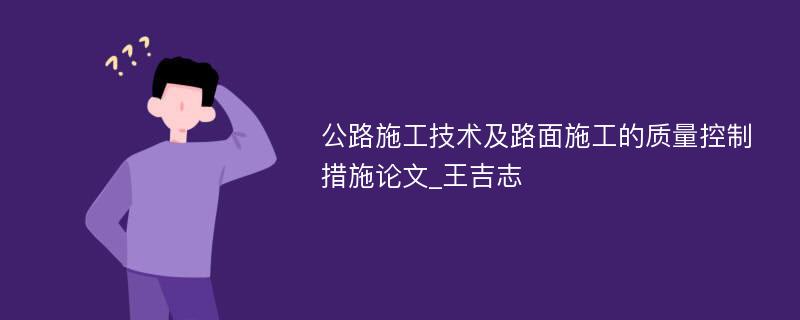 ???

公路施工技术及路面施工的质量控制措施论文_王吉志